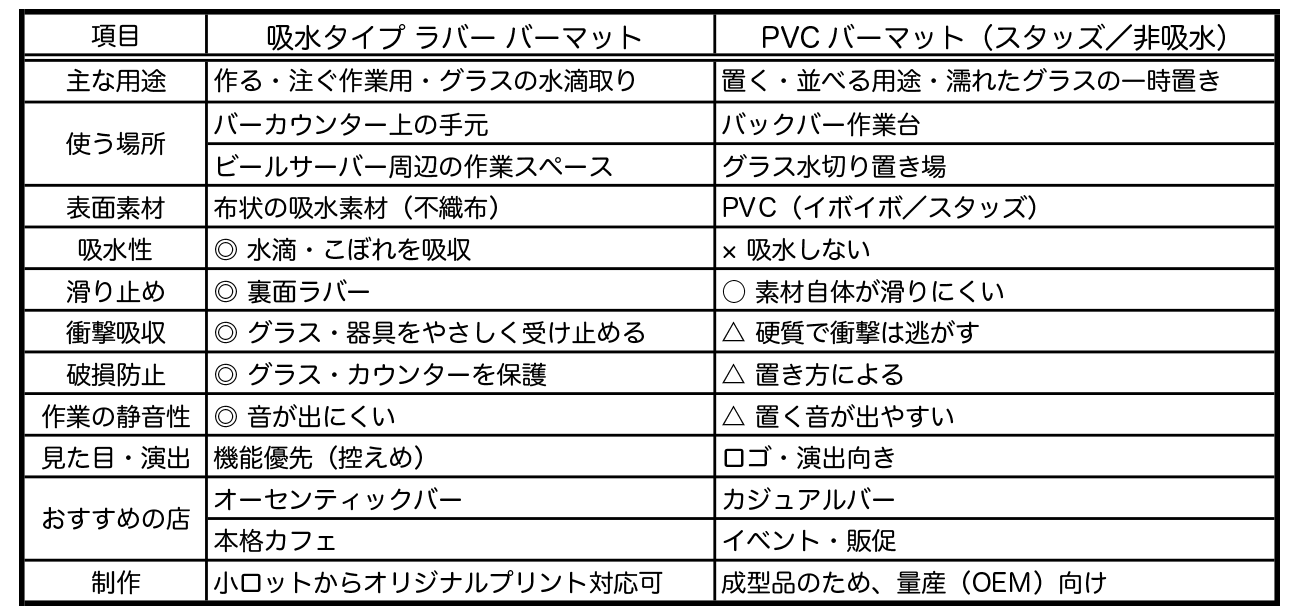 | 項目 | 吸水タイプ ラバー バーマット | PVC バーマット（スタッズ／非吸水） |
|---|---|---|
| 主な用途 | 作る・注ぐ作業用・グラスの水滴取り | 置く・並べる用途・濡れたグラスの一時置き |
| 使う場所 | バーカウンター上の手元 | バックバー作業台 |
| | ビールサーバー周辺の作業スペース | グラス水切り置き場 |
| 表面素材 | 布状の吸水素材（不織布） | PVC（イボイボ／スタッズ） |
| 吸水性 | ◎ 水滴・こぼれを吸収 | × 吸水しない |
| 滑り止め | ◎ 裏面ラバー | ○ 素材自体が滑りにくい |
| 衝撃吸収 | ◎ グラス・器具をやさしく受け止める | △ 硬質で衝撃は逃がす |
| 破損防止 | ◎ グラス・カウンターを保護 | △ 置き方による |
| 作業の静音性 | ◎ 音が出にくい | △ 置く音が出やすい |
| 見た目・演出 | 機能優先（控えめ） | ロゴ・演出向き |
| おすすめの店 | オーセンティックバー | カジュアルバー |
| | 本格カフェ | イベント・販促 |
| 制作 | 小ロットからオリジナルプリント対応可 | 成型品のため、量産（OEM）向け |